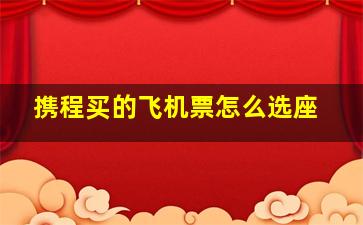 携程买的飞机票怎么选座